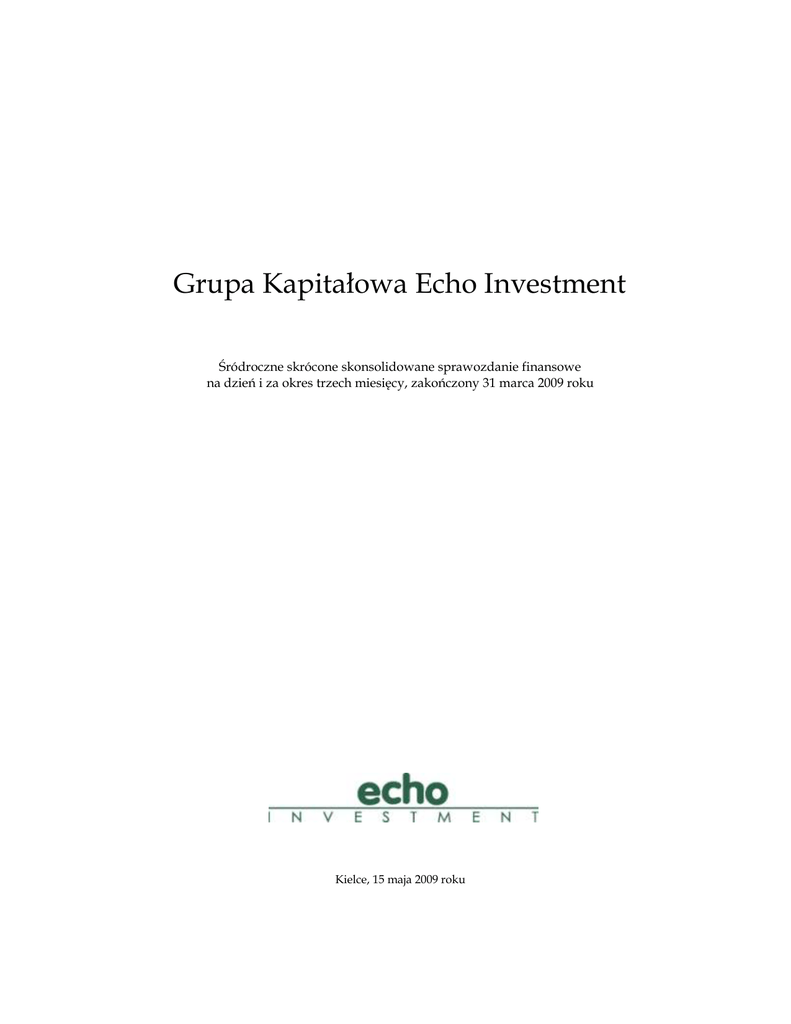 Grupa Kapitałowa Echo Investment

Śródroczne skrócone skonsolidowane sprawozdanie finansowe na dzień i za okres trzech miesięcy, zakończony 31 marca 2009 roku

echo
INVESTMENT

Kielce, 15 maja 2009 roku